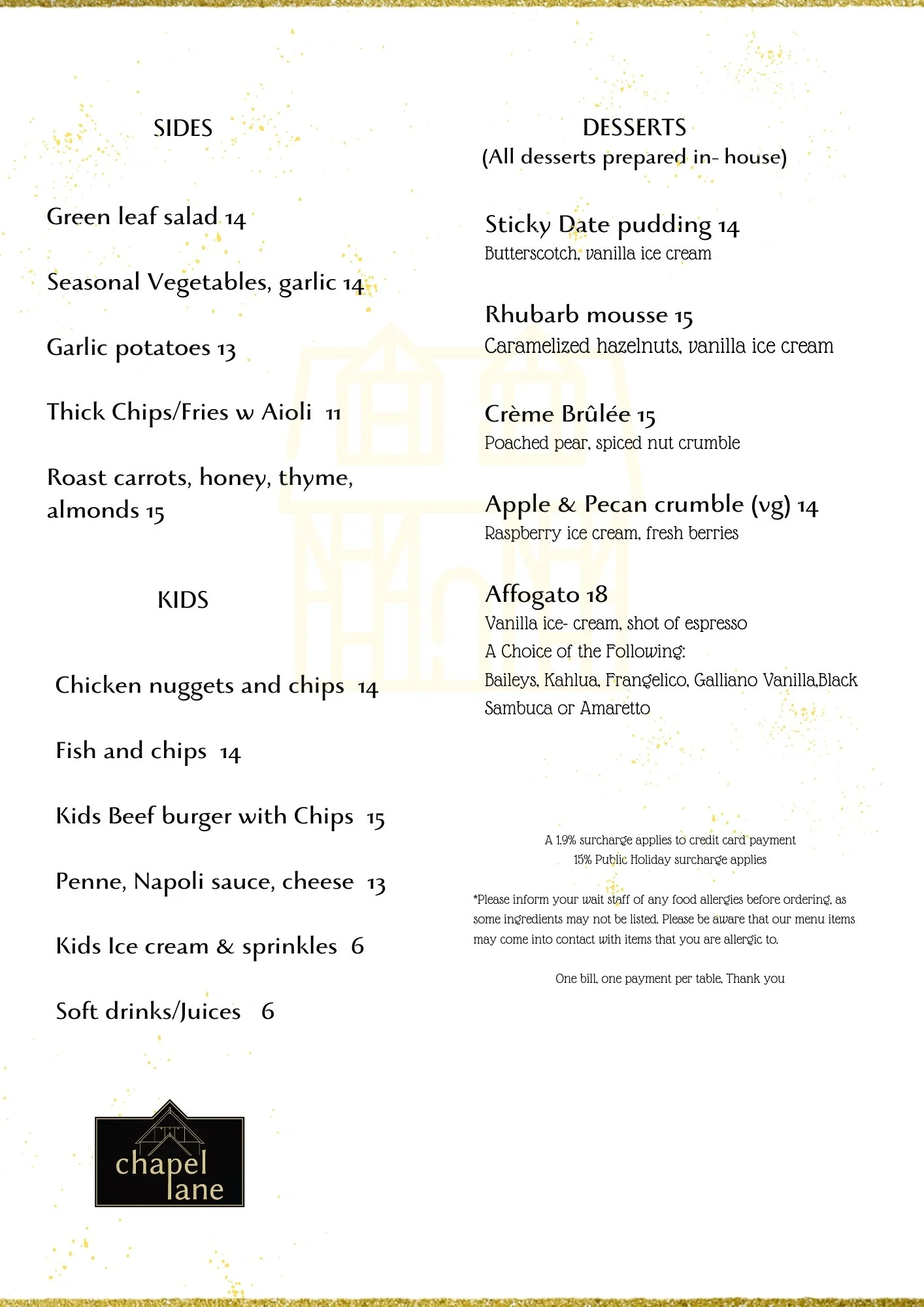 SIDES

Green leaf salad 14

Seasonal Vegetables, garlic 14

Garlic potatoes 13

Thick Chips/Fries w Aioli 11

Roast carrots, honey, thyme, almonds 15

KIDS

Chicken nuggets and chips 14

Fish and chips 14

Kids Beef burger with Chips 15

Penne, Napoli sauce, cheese 13

Kids Ice cream & sprinkles 6

Soft drinks/Juices 6

chapel lane

DESSERTS
(All desserts prepared in- house)

Sticky Date pudding 14
Butterscotch, vanilla ice cream

Rhubarb mousse 15
Caramelized hazelnuts, vanilla ice cream

Crème Brûlée 15
Poached pear, spiced nut crumble

Apple & Pecan crumble (vg) 14
Raspberry ice cream, fresh berries

Affogato 18
Vanilla ice- cream, shot of espresso
A Choice of the Following:
Baileys, Kahlua, Frangelico, Galliano Vanilla,Black Sambuca or Amaretto

A 1.9% surcharge applies to credit card payment
15% Public Holiday surcharge applies

*Please inform your wait staff of any food allergies before ordering, as some ingredients may not be listed. Please be aware that our menu items may come into contact with items that you are allergic to.

One bill, one payment per table, Thank you